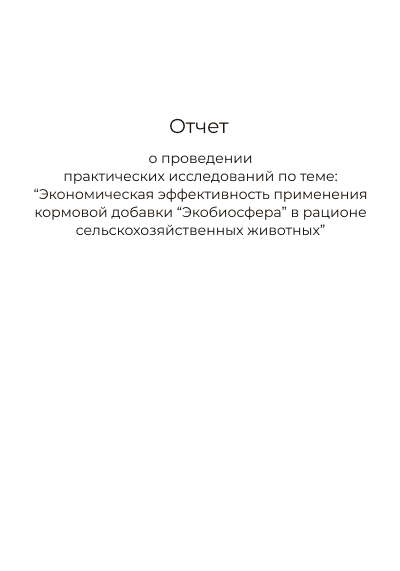 Отчет

о проведении практических исследований по теме: “Экономическая эффективность применения кормовой добавки “Экобиосфера” в рационе сельскохозяйственных животных”